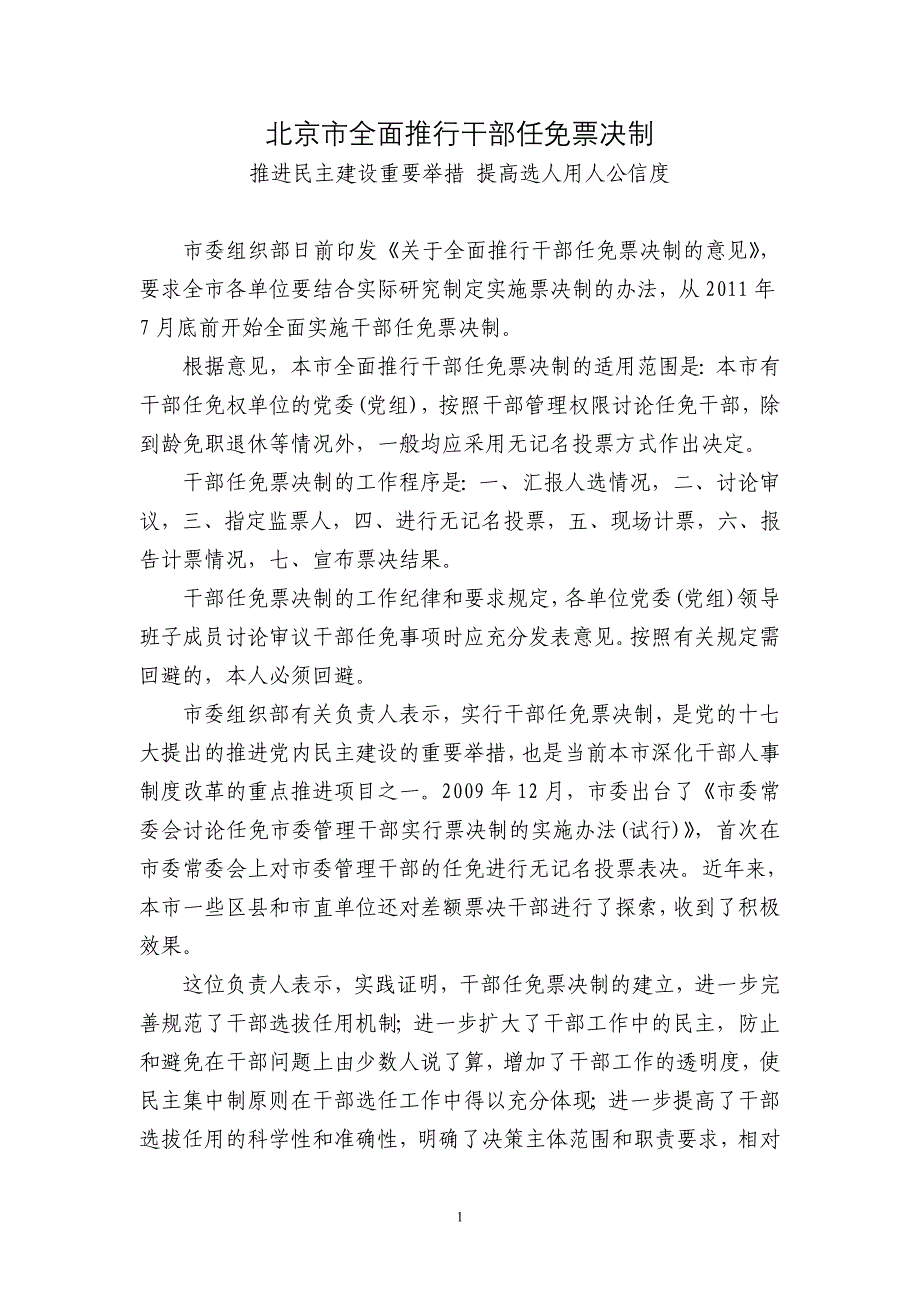 北京市全面推行干部任免票决制

推进民主建设重要举措 提高选人用人公信度

市委组织部日前印发《关于全面推行干部任免票决制的意见》，要求全市各单位要结合实际研究制定实施票决制的办法，从 2011 年 7 月底前开始全面实施干部任免票决制。

根据意见，本市全面推行干部任免票决制的适用范围是：本市有干部任免权单位的党委（党组），按照干部管理权限讨论任免干部，除到龄免职退休等情况外，一般均应采用无记名投票方式作出决定。

干部任免票决制的工作程序是：一、汇报人选情况，二、讨论审议，三、指定监票人，四、进行无记名投票，五、现场计票，六、报告计票情况，七、宣布票决结果。

干部任免票决制的工作纪律和要求规定，各单位党委（党组）领导班子成员讨论审议干部任免事项时应充分发表意见。按照有关规定需回避的，本人必须回避。

市委组织部有关负责人表示，实行干部任免票决制，是党的十七大提出的推进党内民主建设的重要举措，也是当前本市深化干部人事制度改革的重点推进项目之一。2009 年 12 月，市委出台了《市委常委会讨论任免市委管理干部实行票决制的实施办法（试行）》，首次在市委常委会上对市委管理干部的任免进行无记名投票表决。近年来，本市一些区县和市直单位还对差额票决干部进行了探索，收到了积极效果。

这位负责人表示，实践证明，干部任免票决制的建立，进一步完善规范了干部选拔任用机制；进一步扩大了干部工作中的民主，防止和避免在干部问题上由少数人说了算，增加了干部工作的透明度，使民主集中制原则在干部选任工作中得以充分体现；进一步提高了干部选拔任用的科学性和准确性，明确了决策主体范围和职责要求，相对

1